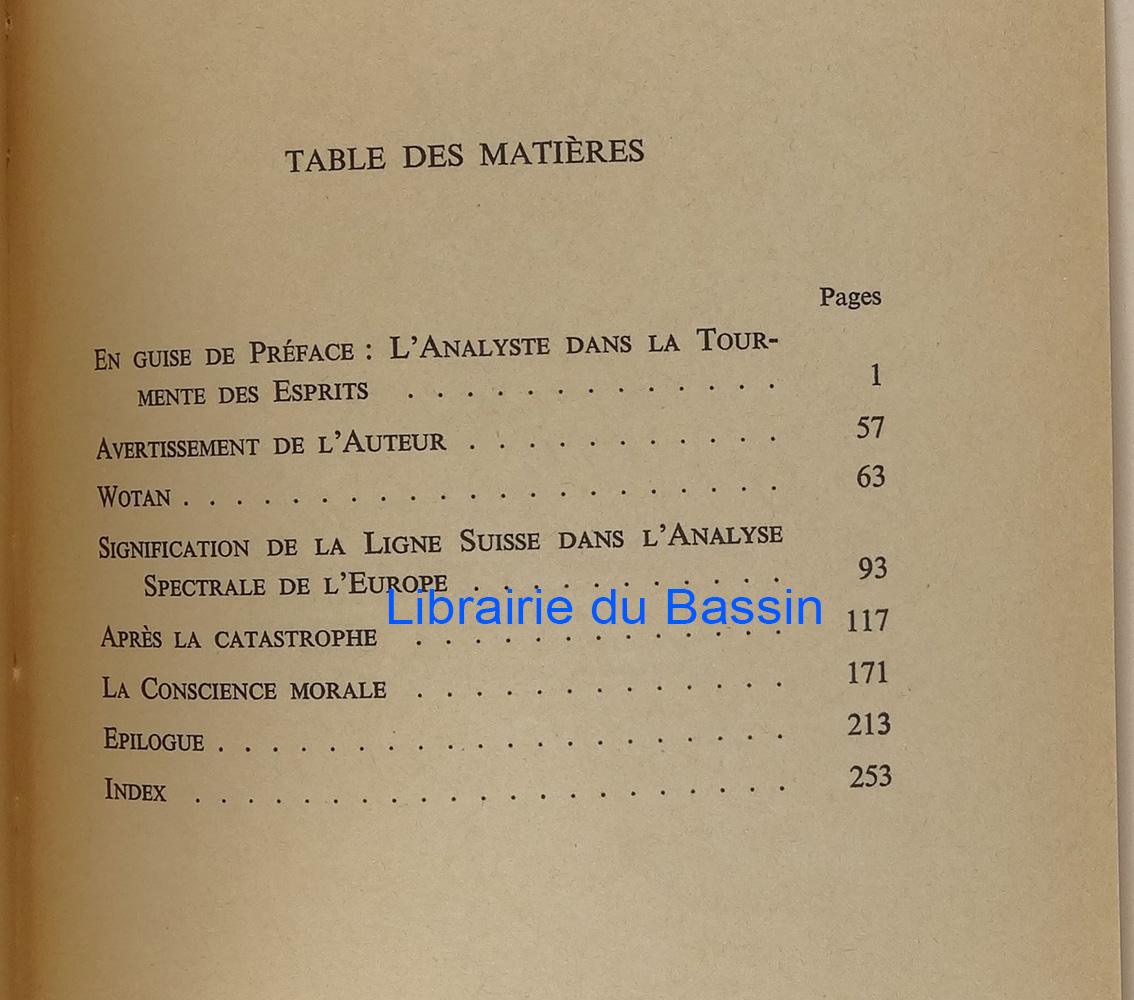 TABLE DES MATIÈRES

Pages

En guise de Préface : L'Analyste dans la Tourmente des Esprits 1

Avertissement de l'Auteur 57

Wotan 63

Signification de la Ligne Suisse dans l'Analyse Spectrale de l'Europe 93

Après la catastrophe 117

La Conscience morale 171

Epilogue 213

Index 253

Librairie du Bassin